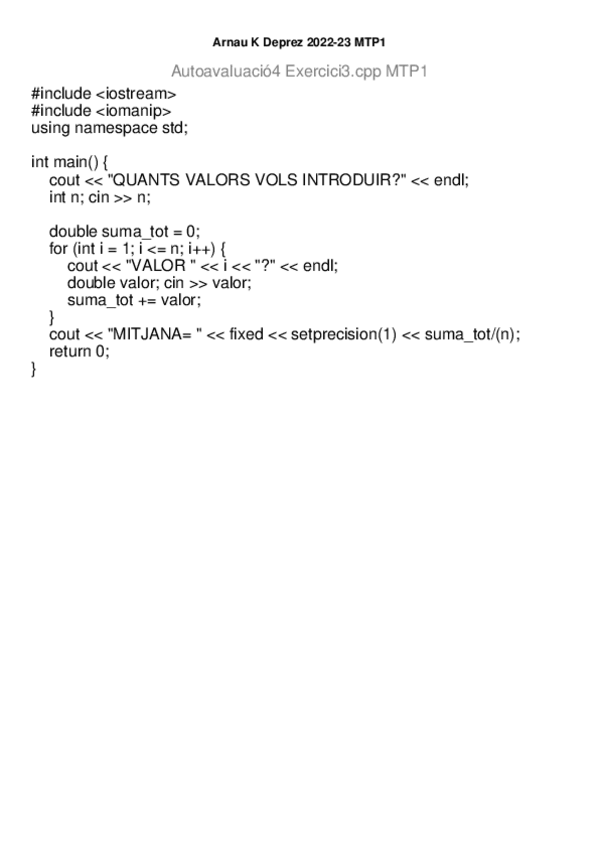 Arnau K Deprez 2022-23 MTP1

Autoavaluació4 Exercici3.cpp MTP1

#include <iostream>
#include <iomanip>
using namespace std;

int main() {
    cout << "QUANTS VALORS VOLS INTRODUIR?" << endl;
    int n; cin >> n;

    double suma_tot = 0;
    for (int i = 1; i <= n; i++) {
        cout << "VALOR " << i << "?" << endl;
        double valor; cin >> valor;
        suma_tot += valor;
    }
    cout << "MITJANA= " << fixed << setprecision(1) << suma_tot/(n);
    return 0;
}